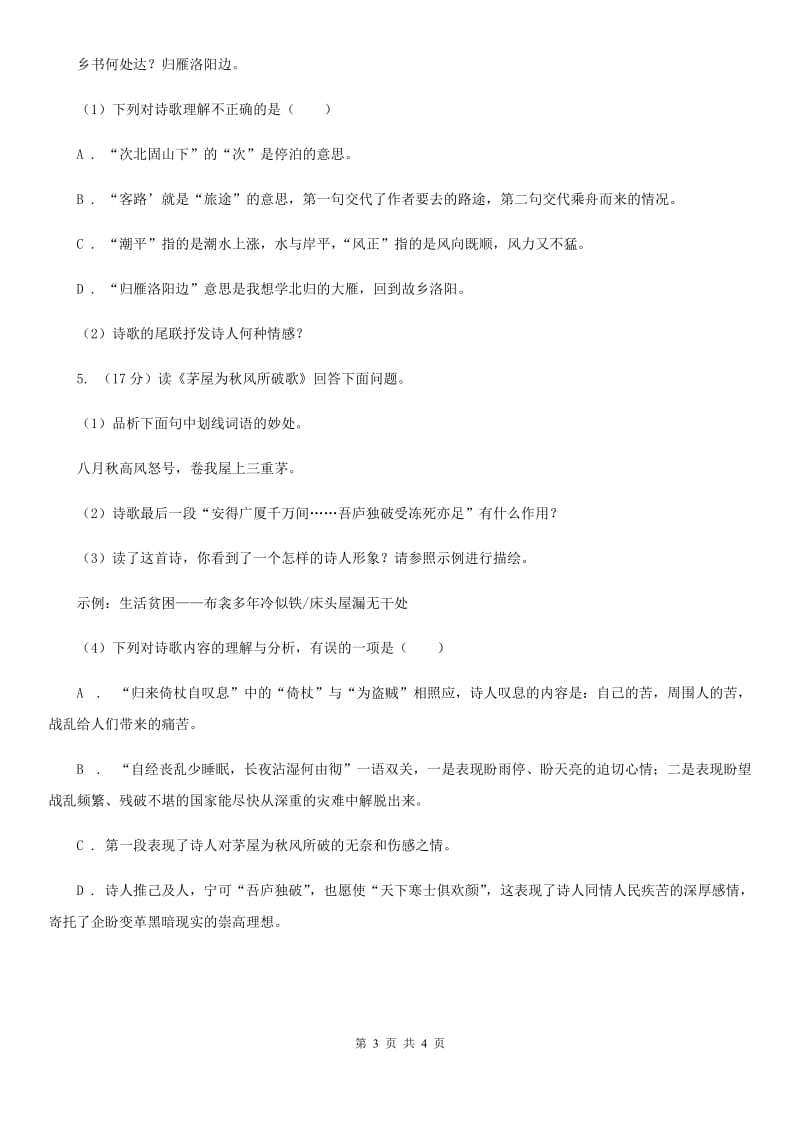 乡书何处达？归雁洛阳边。

（1）下列对诗歌理解不正确的是（　　）

A．“次北固山下”的“次”是停泊的意思。

B．“客路’就是“旅途”的意思，第一句交代了作者要去的路途，第二句交代乘舟而来的情况。

C．“潮平”指的是潮水上涨，水与岸平，“风正”指的是风向既顺，风力又不猛。

D．“归雁洛阳边”意思是我想学北归的大雁，回到故乡洛阳。

（2）诗歌的尾联抒发诗人何种情感？

5.（17分）读《茅屋为秋风所破歌》回答下面问题。

（1）品析下面句中划线词语的妙处。

八月秋高风怒号，卷我屋上三重茅。

（2）诗歌最后一段“安得广厦千万间……吾庐独破受冻死亦足”有什么作用？

（3）读了这首诗，你看到了一个怎样的诗人形象？请参照示例进行描绘。

示例：生活贫困——布衾多年冷似铁/床头屋漏无干处

（4）下列对诗歌内容的理解与分析，有误的一项是（　　）

A．“归来倚杖自叹息”中的“倚杖”与“为盗贼”相照应，诗人叹息的内容是：自己的苦，周围人的苦，战乱给人们带来的痛苦。

B．“自经丧乱少睡眠，长夜沾湿何由彻”一语双关，一是表现盼雨停、盼天亮的迫切心情；二是表现盼望战乱频繁、残破不堪的国家能尽快从深重的灾难中解脱出来。

C．第一段表现了诗人对茅屋为秋风所破的无奈和伤感之情。

D．诗人推己及人，宁可“吾庐独破”，也愿使“天下寒士俱欢颜”，这表现了诗人同情人民疾苦的深厚感情，寄托了企盼变革黑暗现实的崇高理想。

第 3 页 共 4 页